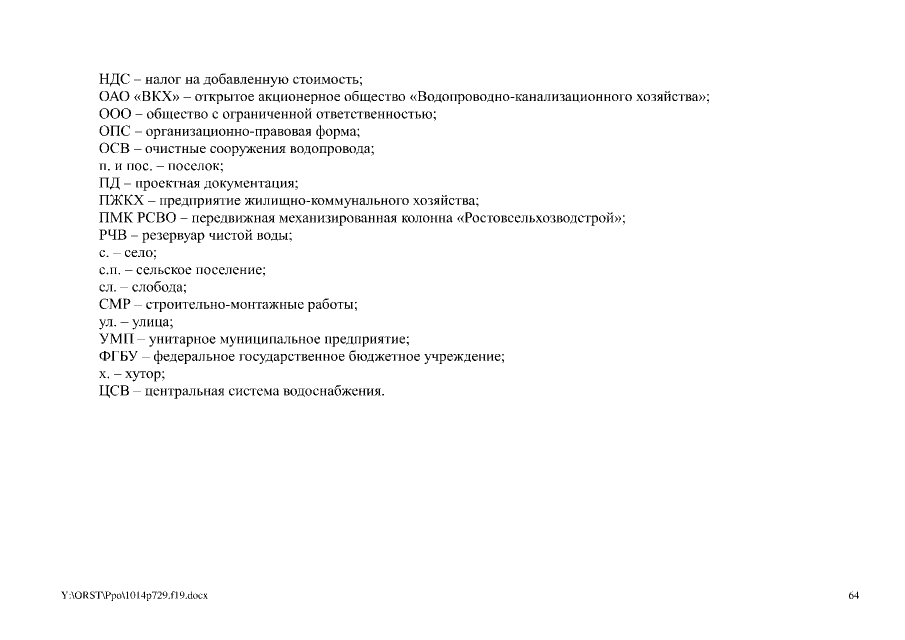 НДС – налог на добавленную стоимость;
ОАО «ВКХ» – открытое акционерное общество «Водопроводно-канализационного хозяйства»;
ООО – общество с ограниченной ответственностью;
ОПС – организационно-правовая форма;
ОСВ – очистные сооружения водопровода;
п. и пос. – поселок;
ПД – проектная документация;
ПЖКХ – предприятие жилищно-коммунального хозяйства;
ПМК РСВО – передвижная механизированная колонна «Ростовсельхозводстрой»;
РЧВ – резервуар чистой воды;
с. – село;
с.п. – сельское поселение;
сл. – слобода;
СМР – строительно-монтажные работы;
ул. – улица;
УМП – унитарное муниципальное предприятие;
ФГБУ – федеральное государственное бюджетное учреждение;
х. – хутор;
ЦСВ – центральная система водоснабжения.

Y:\ORST\Ppo\1014p729.f19.docx

64